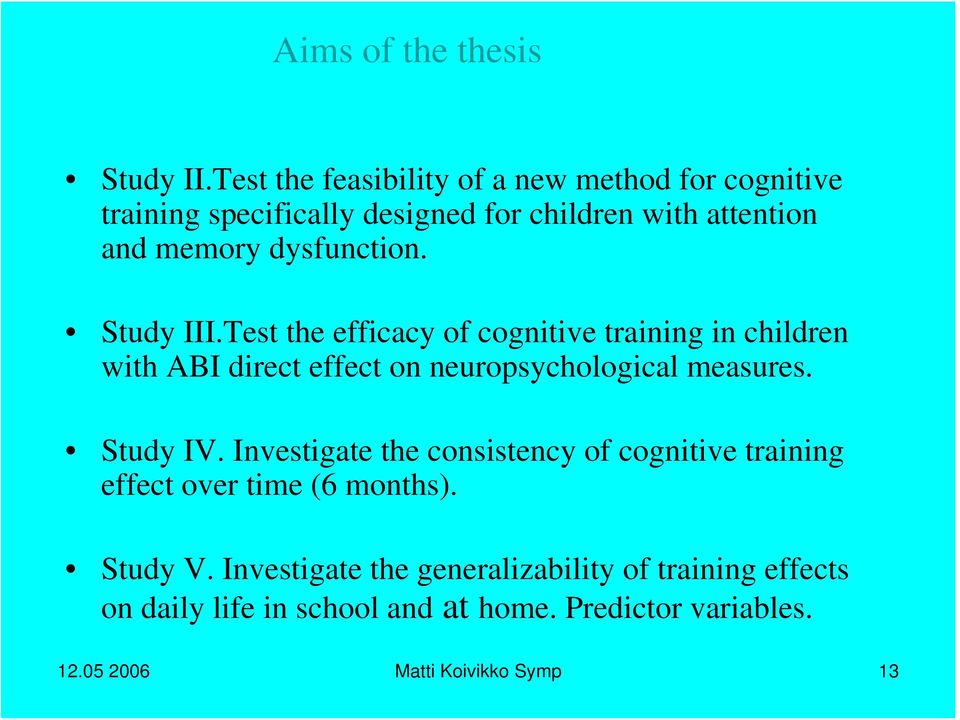 Aims of the thesis

• Study II.Test the feasibility of a new method for cognitive training specifically designed for children with attention and memory dysfunction.

• Study III.Test the efficacy of cognitive training in children with ABI direct effect on neuropsychological measures.

• Study IV. Investigate the consistency of cognitive training effect over time (6 months).

• Study V. Investigate the generalizability of training effects on daily life in school and at home. Predictor variables.

12.05 2006

Matti Koivikko Symp

13